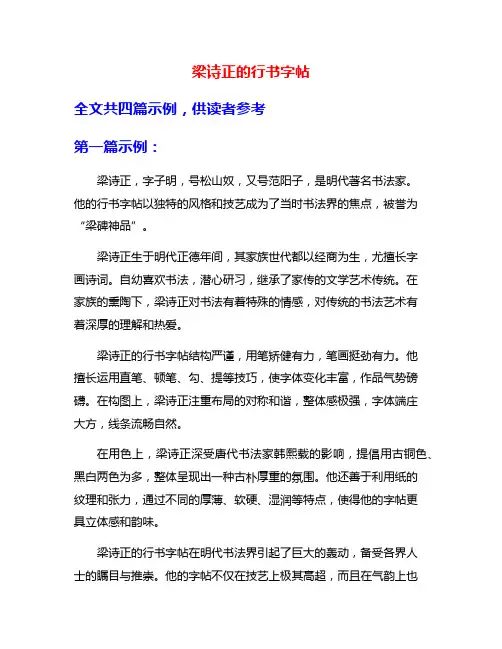 梁诗正的行书字帖

全文共四篇示例，供读者参考

第一篇示例：

梁诗正，字子明，号松山奴，又号范阳子，是明代著名书法家。他的行书字帖以独特的风格和技艺成为了当时书法界的焦点，被誉为“梁碑神品”。

梁诗正生于明代正德年间，其家族世代都以经商为生，尤擅长字画诗词。自幼喜欢书法，潜心研习，继承了家传的文学艺术传统。在家族的熏陶下，梁诗正对书法有着特殊的情感，对传统的书法艺术有着深厚的理解和热爱。

梁诗正的行书字帖结构严谨，用笔矫健有力，笔画挺劲有力。他擅长运用直笔、顿笔、勾、提等技巧，使字体变化丰富，作品气势磅礴。在构图上，梁诗正注重布局的对称和谐，整体感极强，字体端庄大方，线条流畅自然。

在用色上，梁诗正深受唐代书法家韩熙载的影响，提倡用古铜色、黑白两色为多，整体呈现出一种古朴厚重的氛围。他还善于利用纸的纹理和张力，通过不同的厚薄、软硬、湿润等特点，使得他的字帖更具立体感和韵味。

梁诗正的行书字帖在明代书法界引起了巨大的轰动，备受各界人士的瞩目与推崇。他的字帖不仅在技艺上极其高超，而且在气韵上也